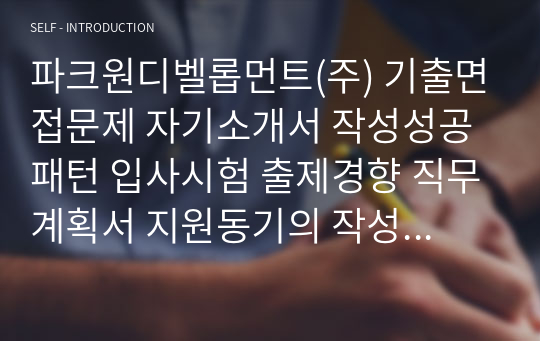 SELF - INTRODUCTION

파크원디벨롭먼트(주) 기출면접문제 자기소개서 작성성공패턴 입사시험 출제경향 직무계획서 지원동기의 작성...